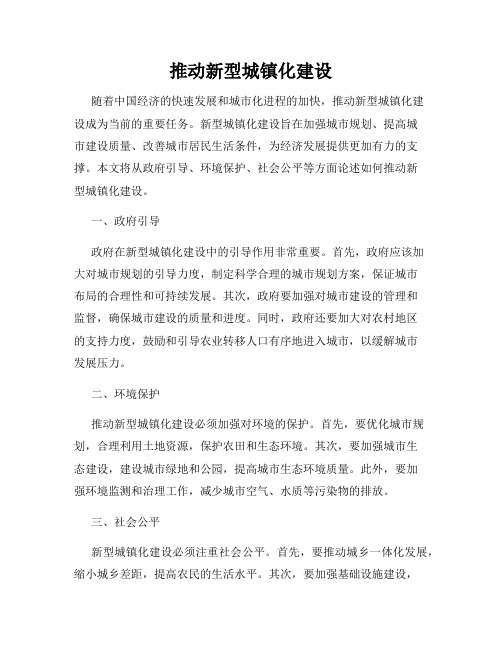 推动新型城镇化建设

随着中国经济的快速发展和城市化进程的加快，推动新型城镇化建设成为当前的重要任务。新型城镇化建设旨在加强城市规划、提高城市建设质量、改善城市居民生活条件，为经济发展提供更加有力的支撑。本文将从政府引导、环境保护、社会公平等方面论述如何推动新型城镇化建设。

一、政府引导

政府在新型城镇化建设中的引导作用非常重要。首先，政府应该加大对城市规划的引导力度，制定科学合理的城市规划方案，保证城市布局的合理性和可持续发展。其次，政府要加强对城市建设的管理和监督，确保城市建设的质量和进度。同时，政府还要加大对农村地区的支持力度，鼓励和引导农业转移人口有序地进入城市，以缓解城市发展压力。

二、环境保护

推动新型城镇化建设必须加强对环境的保护。首先，要优化城市规划，合理利用土地资源，保护农田和生态环境。其次，要加强城市生态建设，建设城市绿地和公园，提高城市生态环境质量。此外，要加强环境监测和治理工作，减少城市空气、水质等污染物的排放。

三、社会公平

新型城镇化建设必须注重社会公平。首先，要推动城乡一体化发展，缩小城乡差距，提高农民的生活水平。其次，要加强基础设施建设，